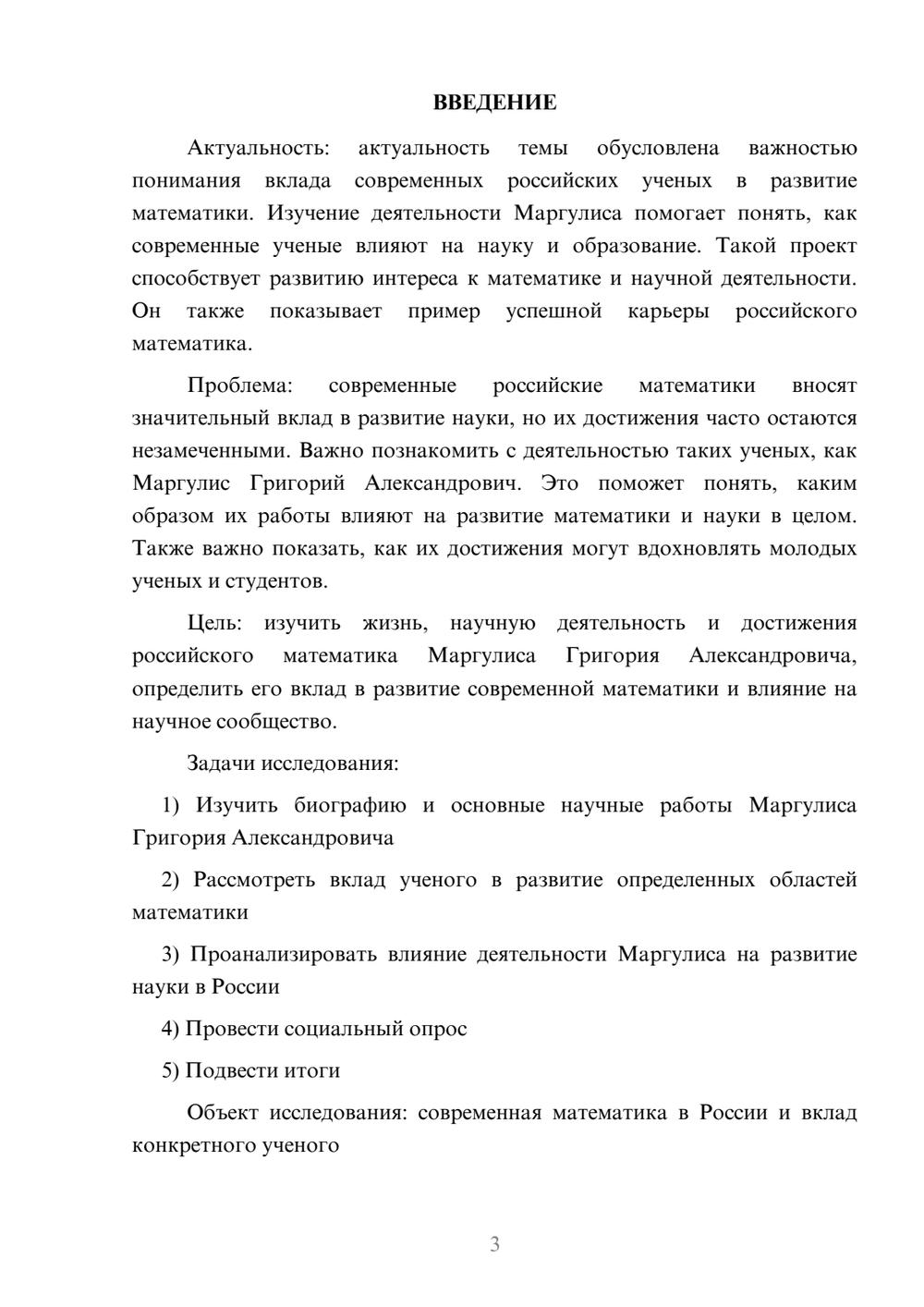 ВВЕДЕНИЕ

Актуальность: актуальность темы обусловлена важностью понимания вклада современных российских ученых в развитие математики. Изучение деятельности Маргулиса помогает понять, как современные ученые влияют на науку и образование. Такой проект способствует развитию интереса к математике и научной деятельности. Он также показывает пример успешной карьеры российского математика.

Проблема: современные российские математики вносят значительный вклад в развитие науки, но их достижения часто остаются незамеченными. Важно познакомить с деятельностью таких ученых, как Маргулис Григорий Александрович. Это поможет понять, каким образом их работы влияют на развитие математики и науки в целом. Также важно показать, как их достижения могут вдохновлять молодых ученых и студентов.

Цель: изучить жизнь, научную деятельность и достижения российского математика Маргулиса Григория Александровича, определить его вклад в развитие современной математики и влияние на научное сообщество.

Задачи исследования:

1) Изучить биографию и основные научные работы Маргулиса Григория Александровича

2) Рассмотреть вклад ученого в развитие определенных областей математики

3) Проанализировать влияние деятельности Маргулиса на развитие науки в России

4) Провести социальный опрос

5) Подвести итоги

Объект исследования: современная математика в России и вклад конкретного ученого

3